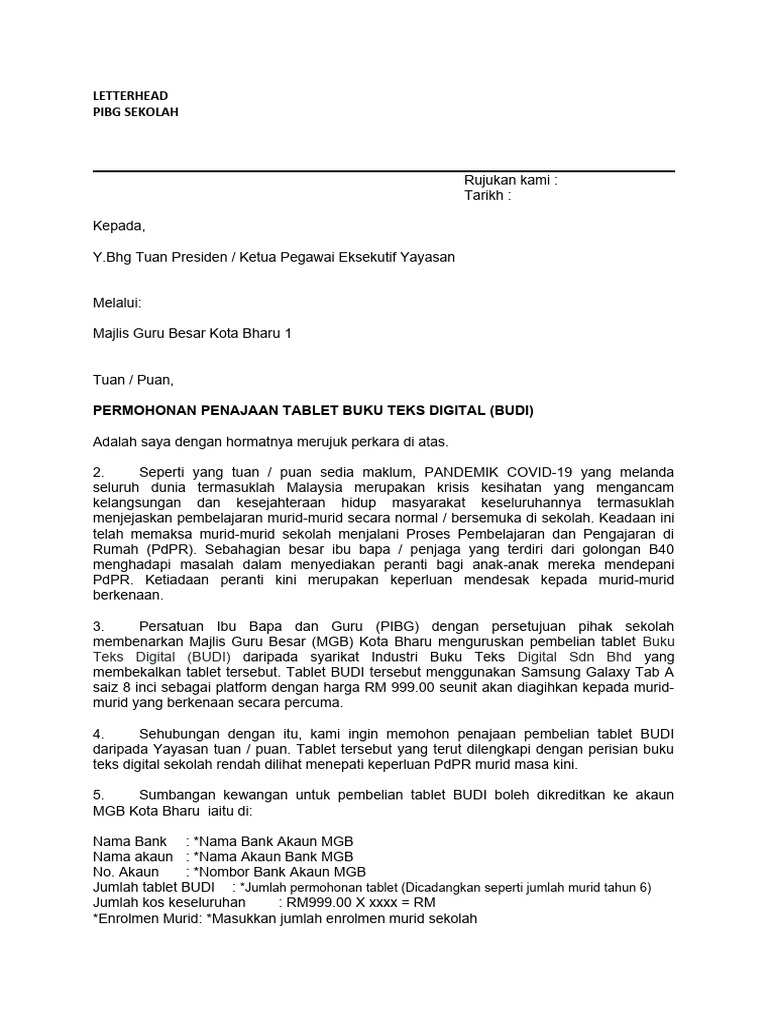 LETTERHEAD
PIBG SEKOLAH

Rujukan kami :
Tarikh :

Kepada,

Y.Bhg Tuan Presiden / Ketua Pegawai Eksekutif Yayasan

Melalui:

Majlis Guru Besar Kota Bharu 1

Tuan / Puan,

PERMOHONAN PENAJAAN TABLET BUKU TEKS DIGITAL (BUDI)

Adalah saya dengan hormatnya merujuk perkara di atas.

2. Seperti yang tuan / puan sedia maklum, PANDEMIK COVID-19 yang melanda seluruh dunia termasuklah Malaysia merupakan krisis kesihatan yang mengancam kelangsungan dan kesejahteraan hidup masyarakat keseluruhannya termasuklah menjejaskan pembelajaran murid-murid secara normal / bersemuka di sekolah. Keadaan ini telah memaksa murid-murid sekolah menjalani Proses Pembelajaran dan Pengajaran di Rumah (PdPR). Sebahagian besar ibu bapa / penjaga yang terdiri dari golongan B40 menghadapi masalah dalam menyediakan peranti bagi anak-anak mereka mendepani PdPR. Ketiadaan peranti kini merupakan keperluan mendesak kepada murid-murid berkenaan.

3. Persatuan Ibu Bapa dan Guru (PIBG) dengan persetujuan pihak sekolah membenarkan Majlis Guru Besar (MGB) Kota Bharu menguruskan pembelian tablet Buku Teks Digital (BUDI) daripada syarikat Industri Buku Teks Digital Sdn Bhd yang membekalkan tablet tersebut. Tablet BUDI tersebut menggunakan Samsung Galaxy Tab A saiz 8 inci sebagai platform dengan harga RM 999.00 seunit akan diagihkan kepada murid-murid yang berkenaan secara percuma.

4. Sehubungan dengan itu, kami ingin memohon penajaan pembelian tablet BUDI daripada Yayasan tuan / puan. Tablet tersebut yang terut dilengkapi dengan perisian buku teks digital sekolah rendah dilihat menepati keperluan PdPR murid masa kini.

5. Sumbangan kewangan untuk pembelian tablet BUDI boleh dikreditkan ke akaun MGB Kota Bharu iaitu di:

Nama Bank : *Nama Bank Akaun MGB
Nama akaun : *Nama Akaun Bank MGB
No. Akaun : *Nombor Bank Akaun MGB
Jumlah tablet BUDI : *Jumlah permohonan tablet (Dicadangkan seperti jumlah murid tahun 6)
Jumlah kos keseluruhan : RM999.00 X xxxx = RM
*Enrolmen Murid: *Masukkan jumlah enrolmen murid sekolah